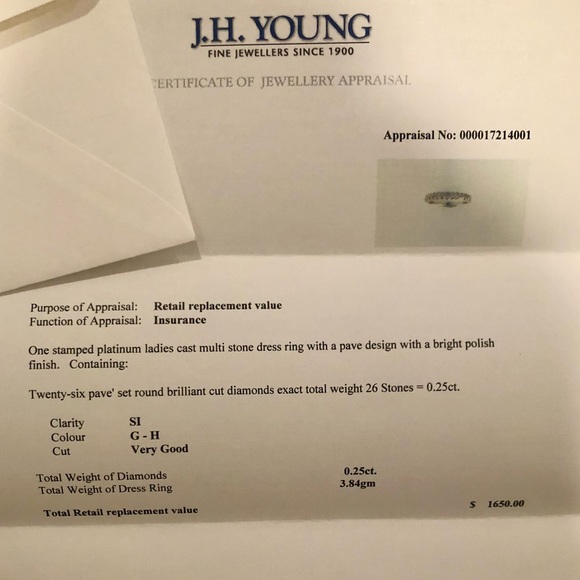 J.H. YOUNG
FINE JEWELLERS SINCE 1900

CERTIFICATE OF JEWELLERY APPRAISAL

Appraisal No: 000017214001

Purpose of Appraisal: Retail replacement value
Function of Appraisal: Insurance

One stamped platinum ladies cast multi stone dress ring with a pave design with a bright polish finish. Containing:

Twenty-six pave' set round brilliant cut diamonds exact total weight 26 Stones = 0.25ct.

Clarity SI
Colour G - H
Cut Very Good

Total Weight of Diamonds 0.25ct.
Total Weight of Dress Ring 3.84gm

Total Retail replacement value $ 1650.00